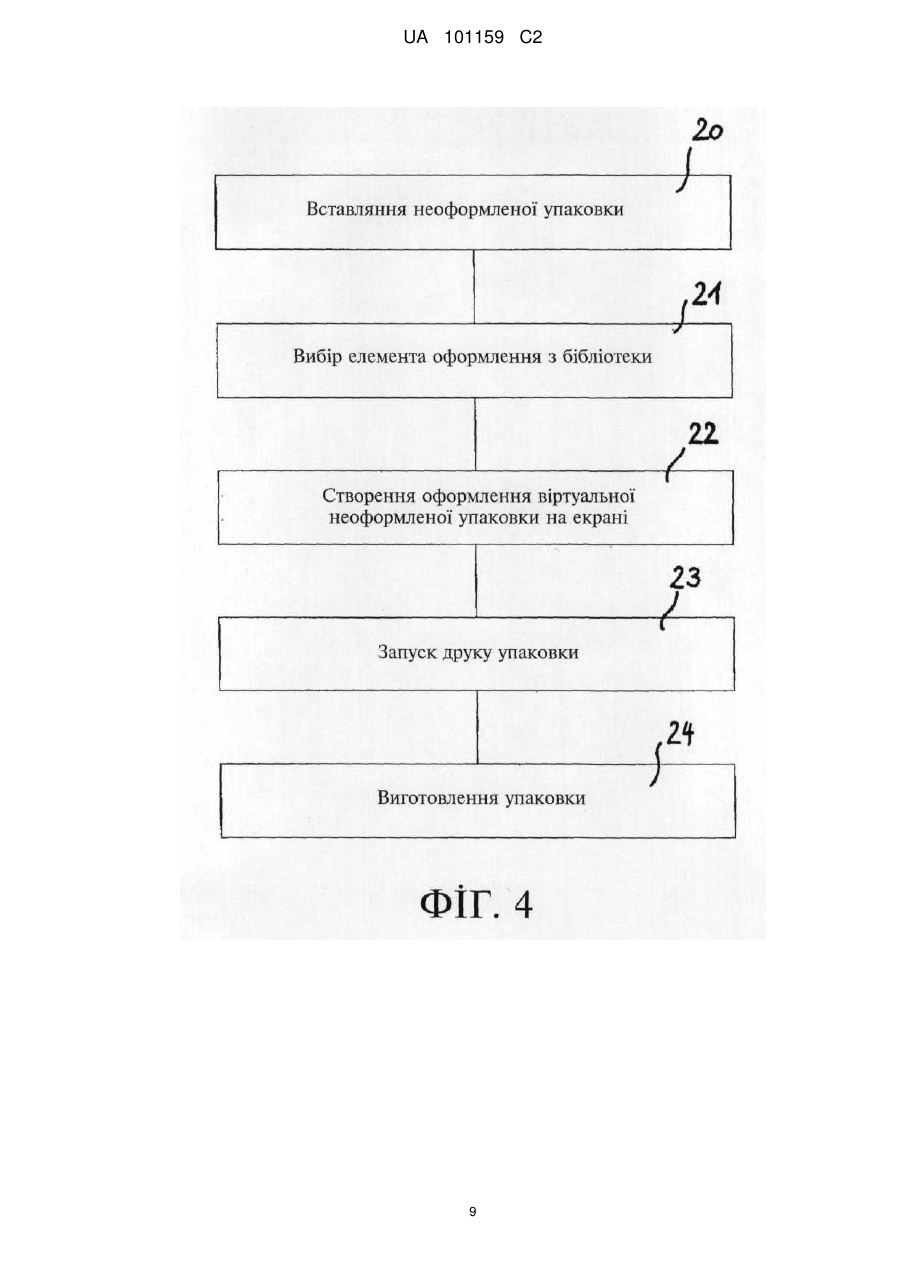 UA 101159 C2

20

Вставляння неоформленої упаковки

21

Вибір елемента оформлення з бібліотеки

22

Створення оформлення віртуальної неоформленої упаковки на екрані

23

Запуск друку упаковки

24

Виготовлення упаковки

ФІГ. 4

9